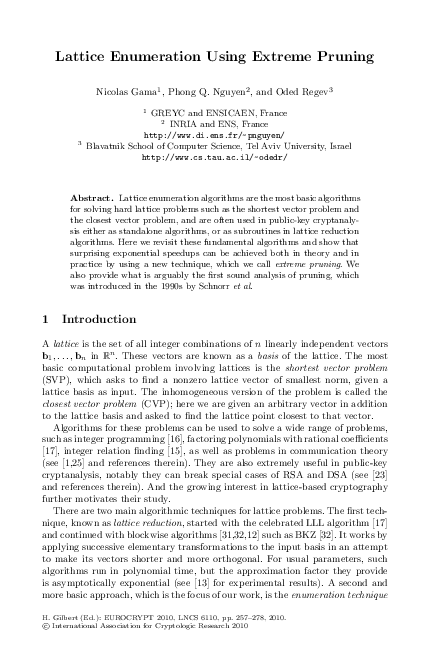 Lattice Enumeration Using Extreme Pruning

Nicolas Gama$^1$, Phong Q. Nguyen$^2$, and Oded Regev$^3$

$^1$ GREYC and ENSICAEN, France
$^2$ INRIA and ENS, France
http://www.di.ens.fr/~pnguyen/
$^3$ Blavatnik School of Computer Science, Tel Aviv University, Israel
http://www.cs.tau.ac.il/~odedr/

Abstract. Lattice enumeration algorithms are the most basic algorithms for solving hard lattice problems such as the shortest vector problem and the closest vector problem, and are often used in public-key cryptanalysis either as standalone algorithms, or as subroutines in lattice reduction algorithms. Here we revisit these fundamental algorithms and show that surprising exponential speedups can be achieved both in theory and in practice by using a new technique, which we call extreme pruning. We also provide what is arguably the first sound analysis of pruning, which was introduced in the 1990s by Schnorr et al.

1 Introduction

A lattice is the set of all integer combinations of $n$ linearly independent vectors $\mathbf{b}_1, \ldots, \mathbf{b}_n$ in $\mathbb{R}^n$. These vectors are known as a basis of the lattice. The most basic computational problem involving lattices is the shortest vector problem (SVP), which asks to find a nonzero lattice vector of smallest norm, given a lattice basis as input. The inhomogeneous version of the problem is called the closest vector problem (CVP); here we are given an arbitrary vector in addition to the lattice basis and asked to find the lattice point closest to that vector.

Algorithms for these problems can be used to solve a wide range of problems, such as integer programming [16], factoring polynomials with rational coefficients [17], integer relation finding [15], as well as problems in communication theory (see [1,25] and references therein). They are also extremely useful in public-key cryptanalysis, notably they can break special cases of RSA and DSA (see [23] and references therein). And the growing interest in lattice-based cryptography further motivates their study.

There are two main algorithmic techniques for lattice problems. The first technique, known as lattice reduction, started with the celebrated LLL algorithm [17] and continued with blockwise algorithms [31,32,12] such as BKZ [32]. It works by applying successive elementary transformations to the input basis in an attempt to make its vectors shorter and more orthogonal. For usual parameters, such algorithms run in polynomial time, but the approximation factor they provide is asymptotically exponential (see [13] for experimental results). A second and more basic approach, which is the focus of our work, is the enumeration technique

H. Gilbert (Ed.): EUROCRYPT 2010, LNCS 6110, pp. 257–278, 2010.
© International Association for Cryptologic Research 2010